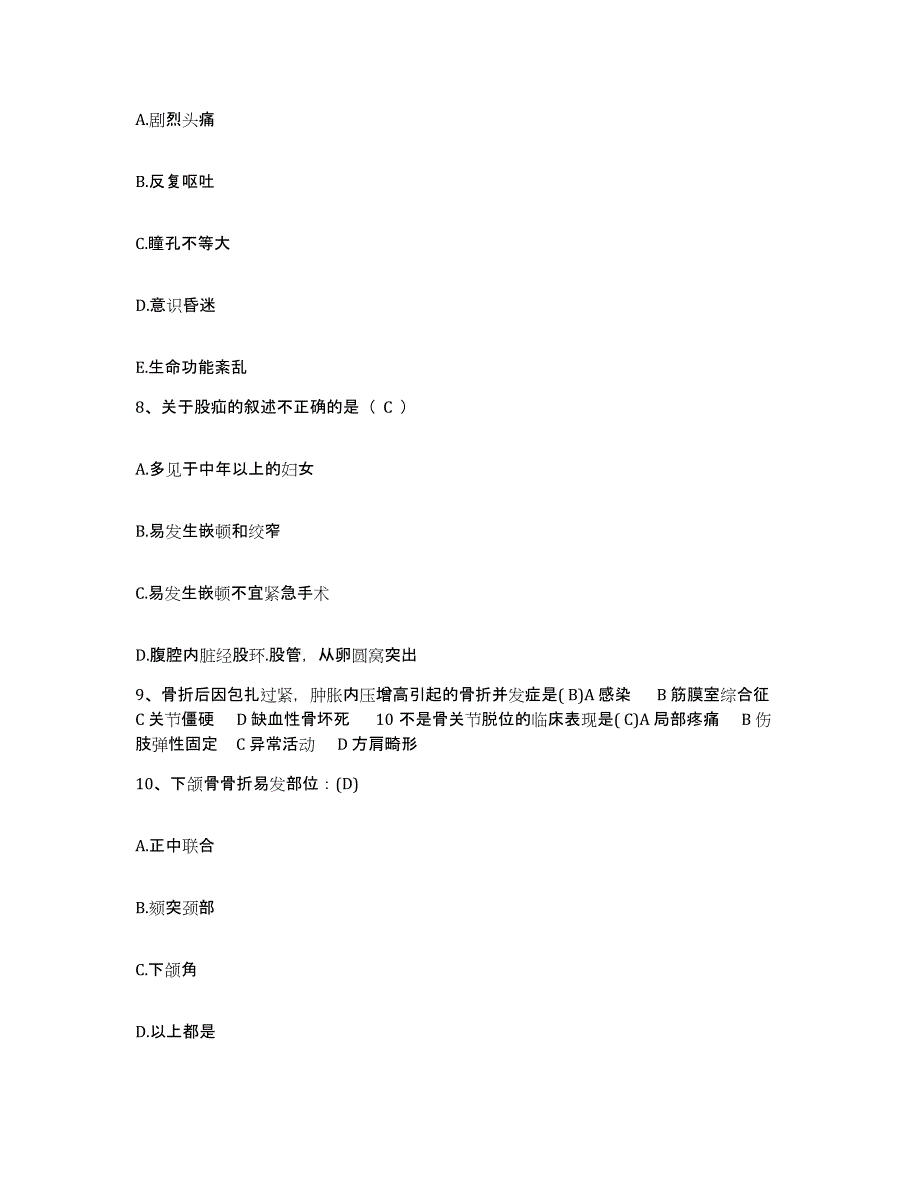 A.剧烈头痛

B.反复呕吐

C.瞳孔不等大

D.意识昏迷

E.生命功能紊乱

8、关于股疝的叙述不正确的是（ C ）

A.多见于中年以上的妇女

B.易发生嵌顿和绞窄

C.易发生嵌顿不宜紧急手术

D.腹腔内脏经股环.股管，从卵圆窝突出

9、骨折后因包扎过紧，肿胀内压增高引起的骨折并发症是( B)A 感染　B 筋膜室综合征　C 关节僵硬　D 缺血性骨坏死　10 不是骨关节脱位的临床表现是( C)A 局部疼痛　B 伤肢弹性固定　C 异常活动　D 方肩畸形

10、下颌骨骨折易发部位：(D)

A.正中联合

B.颏突颈部

C.下颌角

D.以上都是